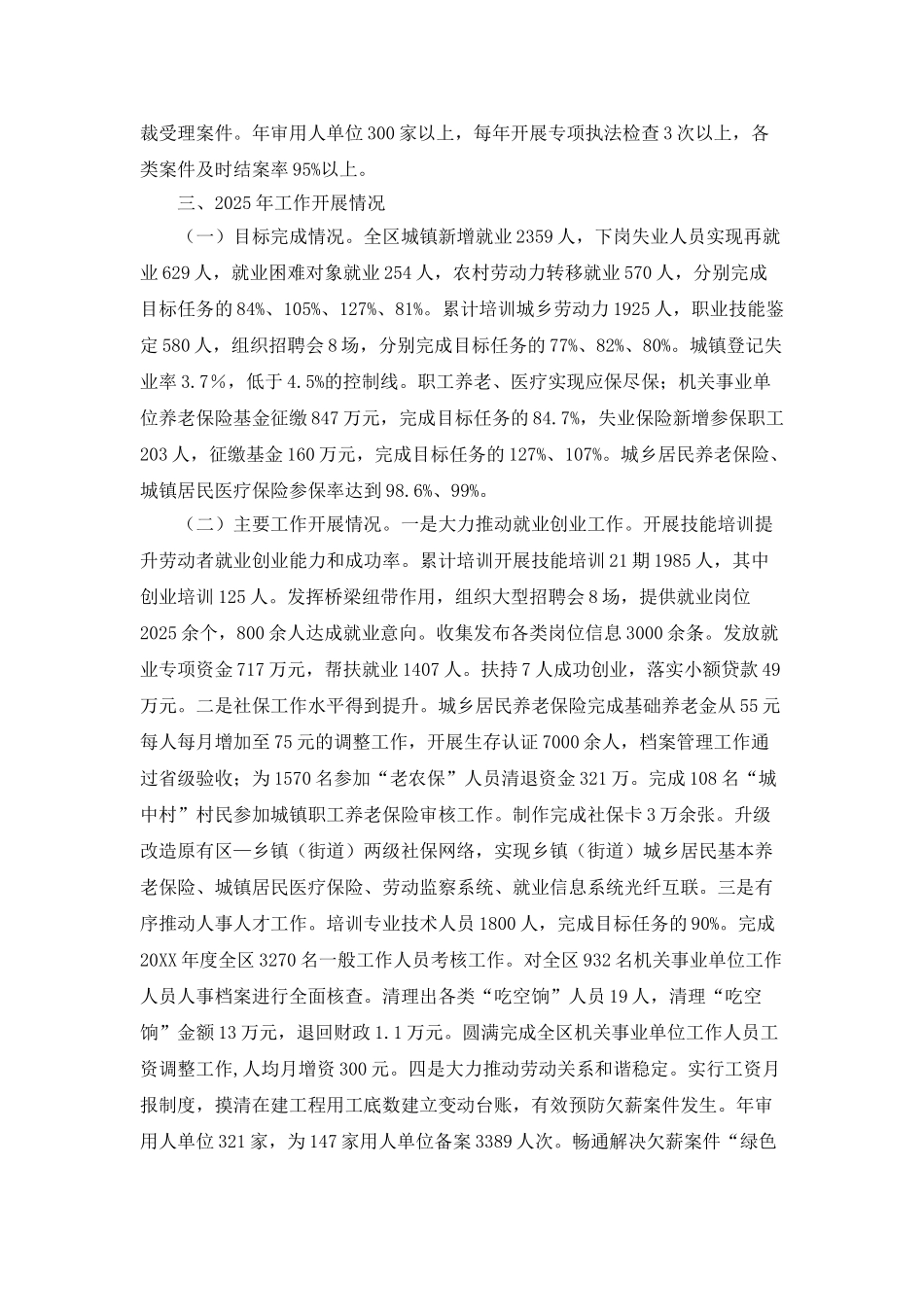 裁受理案件。年审用人单位300家以上，每年开展专项执法检查3次以上，各类案件及时结案率95%以上。

三、2025年工作开展情况

（一）目标完成情况。全区城镇新增就业2359人，下岗失业人员实现再就业629人，就业困难对象就业254人，农村劳动力转移就业570人，分别完成目标任务的84%、105%、127%、81%。累计培训城乡劳动力1925人，职业技能鉴定580人，组织招聘会8场，分别完成目标任务的77%、82%、80%。城镇登记失业率3.7%，低于4.5%的控制线。职工养老、医疗实现应保尽保；机关事业单位养老保险基金征缴847万元，完成目标任务的84.7%，失业保险新增参保职工203人，征缴基金160万元，完成目标任务的127%、107%。城乡居民养老保险、城镇居民医疗保险参保率达到98.6%、99%。

（二）主要工作开展情况。一是大力推动就业创业工作。开展技能培训提升劳动者就业创业能力和成功率。累计培训开展技能培训21期1985人，其中创业培训125人。发挥桥梁纽带作用，组织大型招聘会8场，提供就业岗位2025余个，800余人达成就业意向。收集发布各类岗位信息3000余条。发放就业专项资金717万元，帮扶就业1407人。扶持7人成功创业，落实小额贷款49万元。二是社保工作水平得到提升。城乡居民养老保险完成基础养老金从55元每人每月增加至75元的调整工作，开展生存认证7000余人，档案管理工作通过省级验收；为1570名参加“老农保”人员清退资金321万。完成108名“城中村”村民参加城镇职工养老保险审核工作。制作完成社保卡3万余张。升级改造原有区—乡镇（街道）两级社保网络，实现乡镇（街道）城乡居民基本养老保险、城镇居民医疗保险、劳动监察系统、就业信息系统光纤互联。三是有序推动人事人才工作。培训专业技术人员1800人，完成目标任务的90%。完成20XX年度全区3270名一般工作人员考核工作。对全区932名机关事业单位工作人员人事档案进行全面核查。清理出各类“吃空饷”人员19人，清理“吃空饷”金额13万元，退回财政1.1万元。圆满完成全区机关事业单位工作人员工资调整工作,人均月增资300元。四是大力推动劳动关系和谐稳定。实行工资月报制度，摸清在建工程用工底数建立变动台账，有效预防欠薪案件发生。年审用人单位321家，为147家用人单位备案3389人次。畅通解决欠薪案件“绿色